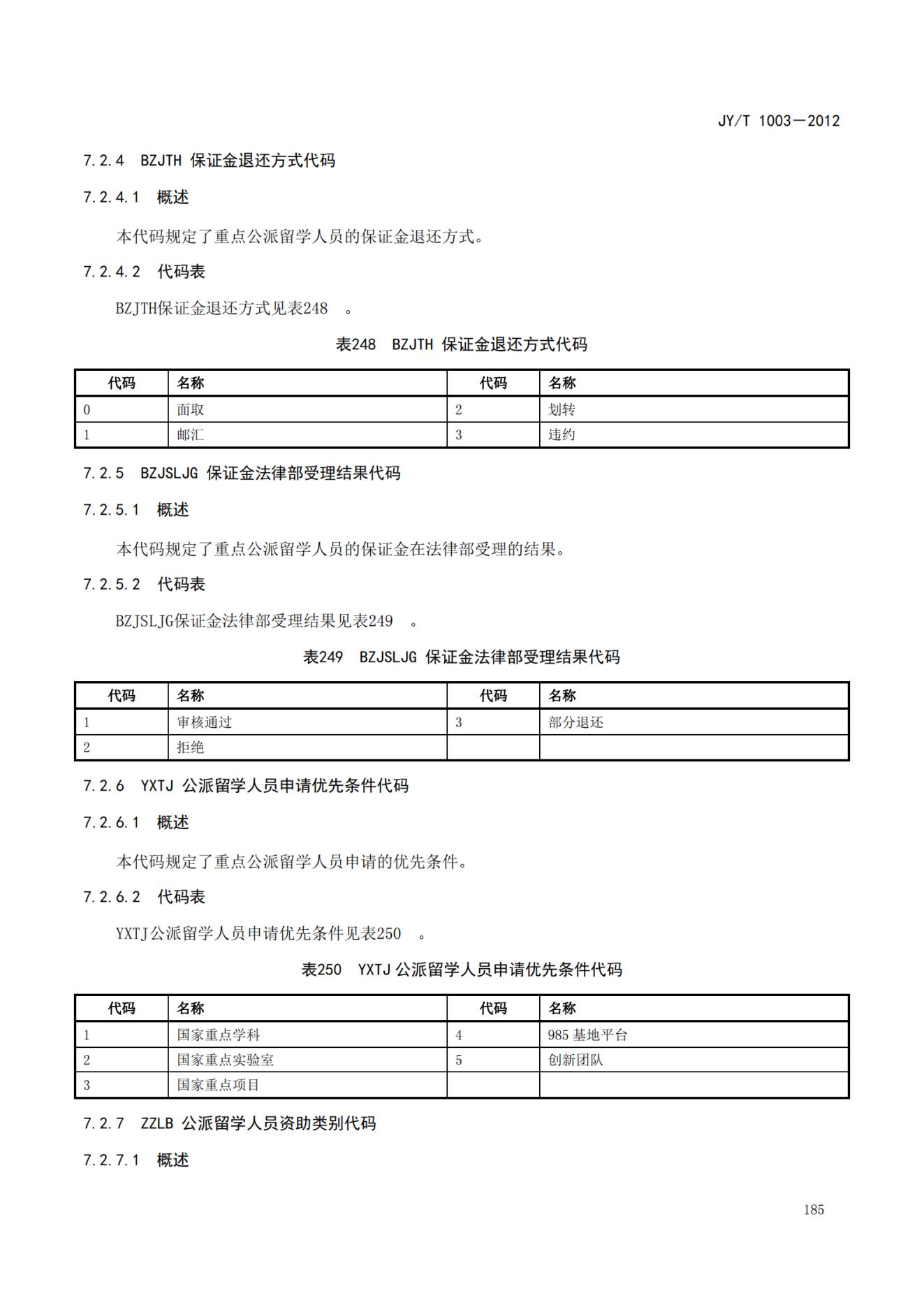 JY/T 1003—2012

7.2.4 BZJTH 保证金退还方式代码

7.2.4.1 概述

本代码规定了重点公派留学人员的保证金退还方式。

7.2.4.2 代码表

BZJTH保证金退还方式见表248 。

表248 BZJTH 保证金退还方式代码

| 代码 | 名称 | 代码 | 名称 |
|---|---|---|---|
| 0 | 面取 | 2 | 划转 |
| 1 | 邮汇 | 3 | 违约 |

7.2.5 BZJSLJG 保证金法律部受理结果代码

7.2.5.1 概述

本代码规定了重点公派留学人员的保证金在法律部受理的结果。

7.2.5.2 代码表

BZJSLJG保证金法律部受理结果见表249 。

表249 BZJSLJG 保证金法律部受理结果代码

| 代码 | 名称 | 代码 | 名称 |
|---|---|---|---|
| 1 | 审核通过 | 3 | 部分退还 |
| 2 | 拒绝 | | |

7.2.6 YXTJ 公派留学人员申请优先条件代码

7.2.6.1 概述

本代码规定了重点公派留学人员申请的优先条件。

7.2.6.2 代码表

YXTJ公派留学人员申请优先条件见表250 。

表250 YXTJ 公派留学人员申请优先条件代码

| 代码 | 名称 | 代码 | 名称 |
|---|---|---|---|
| 1 | 国家重点学科 | 4 | 985 基地平台 |
| 2 | 国家重点实验室 | 5 | 创新团队 |
| 3 | 国家重点项目 | | |

7.2.7 ZZLB 公派留学人员资助类别代码

7.2.7.1 概述

185